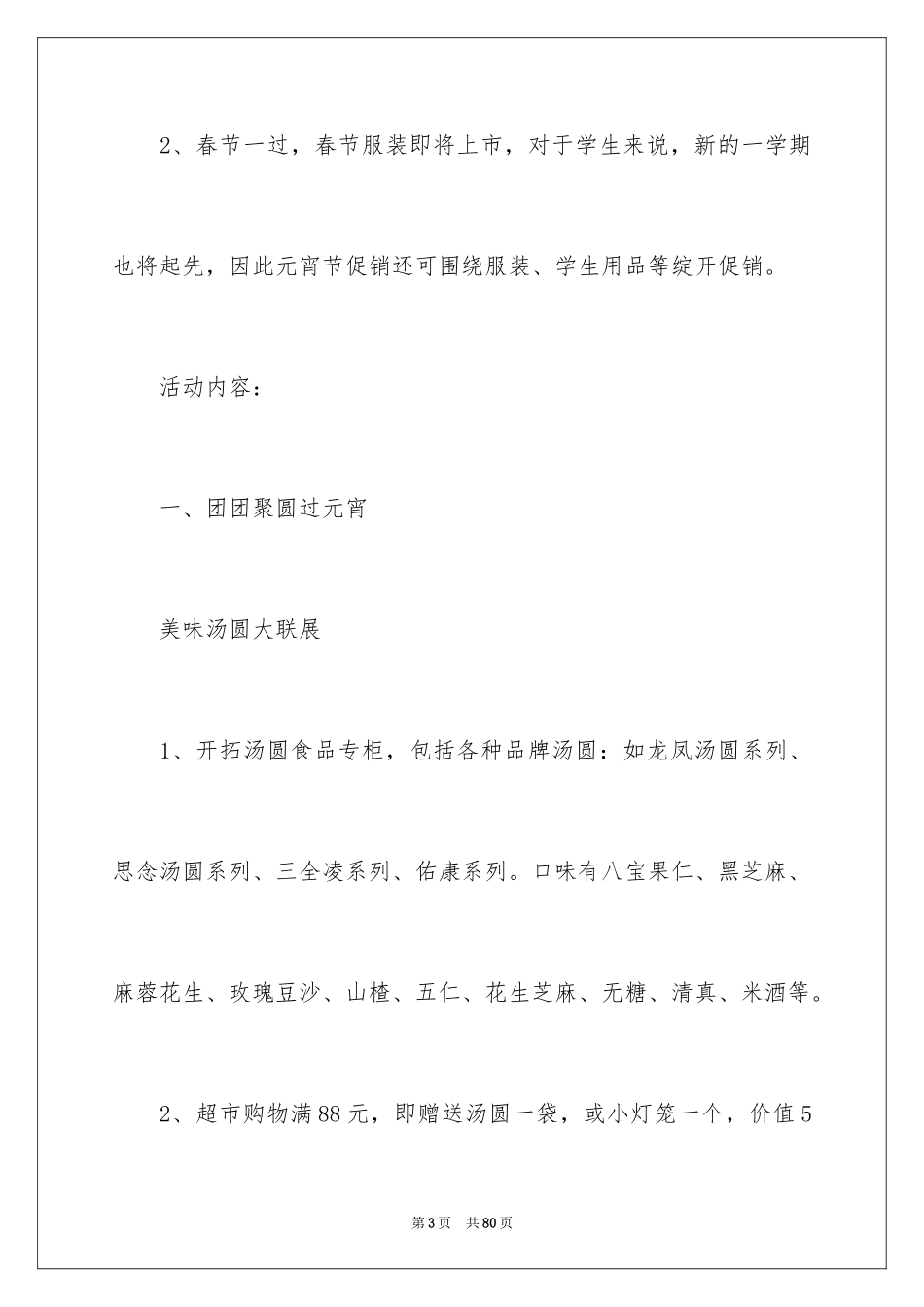 2、春节一过，春节服装即将上市，对于学生来说，新的一学期也将起先，因此元宵节促销还可围绕服装、学生用品等绽开促销。

活动内容：

一、团团聚圆过元宵

美味汤圆大联展

1、开拓汤圆食品专柜，包括各种品牌汤圆：如龙凤汤圆系列、思念汤圆系列、三全凌系列、佑康系列。口味有八宝果仁、黑芝麻、麻蓉花生、玫瑰豆沙、山楂、五仁、花生芝麻、无糖、清真、米酒等。

2、超市购物满88元，即赠送汤圆一袋，或小灯笼一个，价值5

第3页　共80页